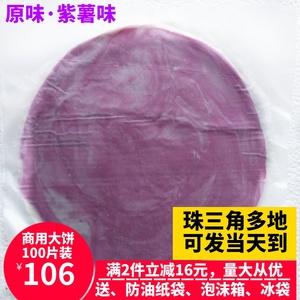 原味·紫薯味

珠三角多地
可发当天到

商用大饼
100片装
¥106

满2件立减16元，量大从优
送、防油纸袋、泡沫箱、冰袋